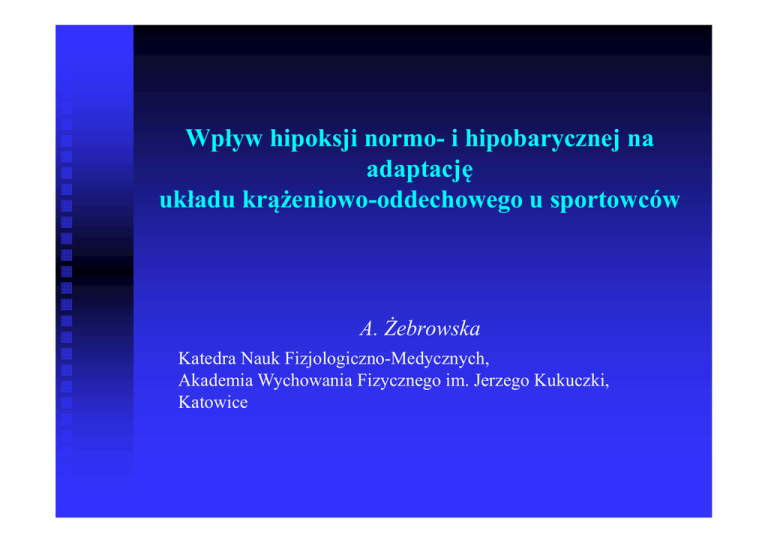 Wpływ hipoksji normo- i hipobarycznej na adaptację
układu krążeniowo-oddechowego u sportowców

A. Żebrowska

Katedra Nauk Fizjologiczno-Medycznych,
Akademia Wychowania Fizycznego im. Jerzego Kukuczki,
Katowice